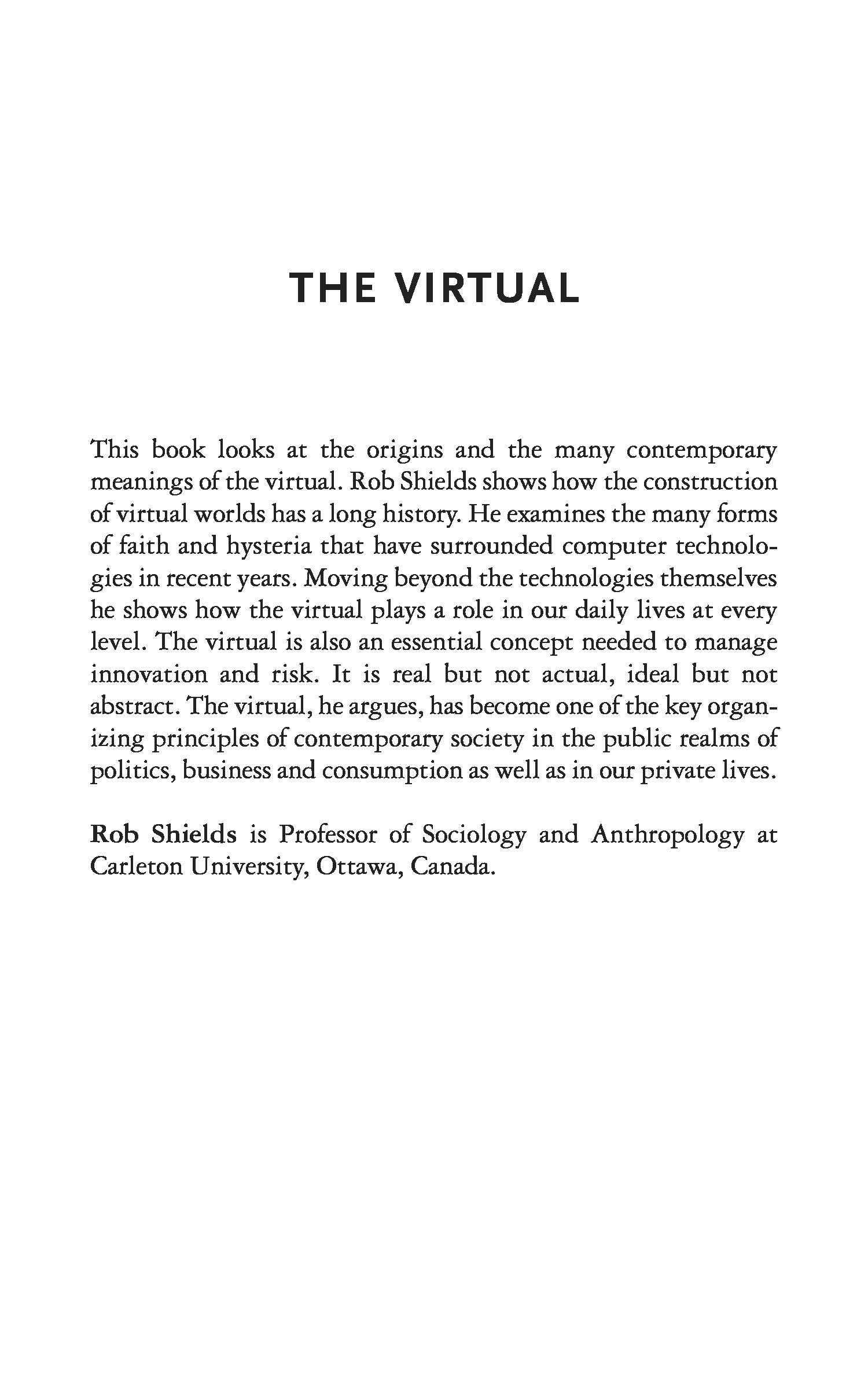 THE VIRTUAL

This book looks at the origins and the many contemporary meanings of the virtual. Rob Shields shows how the construction of virtual worlds has a long history. He examines the many forms of faith and hysteria that have surrounded computer technologies in recent years. Moving beyond the technologies themselves he shows how the virtual plays a role in our daily lives at every level. The virtual is also an essential concept needed to manage innovation and risk. It is real but not actual, ideal but not abstract. The virtual, he argues, has become one of the key organizing principles of contemporary society in the public realms of politics, business and consumption as well as in our private lives.

Rob Shields is Professor of Sociology and Anthropology at Carleton University, Ottawa, Canada.